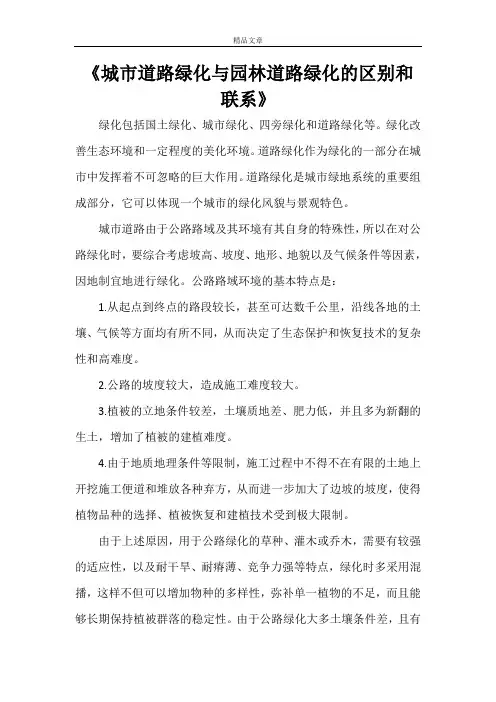 精品文章

《城市道路绿化与园林道路绿化的区别和联系》

绿化包括国土绿化、城市绿化、四旁绿化和道路绿化等。绿化改善生态环境和一定程度的美化环境。道路绿化作为绿化的一部分在城市中发挥着不可忽略的巨大作用。道路绿化是城市绿地系统的重要组成部分，它可以体现一个城市的绿化风貌与景观特色。

城市道路由于公路路域及其环境有其自身的特殊性，所以在对公路绿化时，要综合考虑坡高、坡度、地形、地貌以及气候条件等因素，因地制宜地进行绿化。公路路域环境的基本特点是：

1.从起点到终点的路段较长，甚至可达数千公里，沿线各地的土壤、气候等方面均有所不同，从而决定了生态保护和恢复技术的复杂性和高难度。

2.公路的坡度较大，造成施工难度较大。

3.植被的立地条件较差，土壤质地差、肥力低，并且多为新翻的生土，增加了植被的建植难度。

4.由于地质地理条件等限制，施工过程中不得不在有限的土地上开挖施工便道和堆放各种弃方，从而进一步加大了边坡的坡度，使得植物品种的选择、植被恢复和建植技术受到极大限制。

由于上述原因，用于公路绿化的草种、灌木或乔木，需要有较强的适应性，以及耐干旱、耐瘠薄、竞争力强等特点，绿化时多采用混播，这样不但可以增加物种的多样性，弥补单一植物的不足，而且能够长期保持植被群落的稳定性。由于公路绿化大多土壤条件差，且有